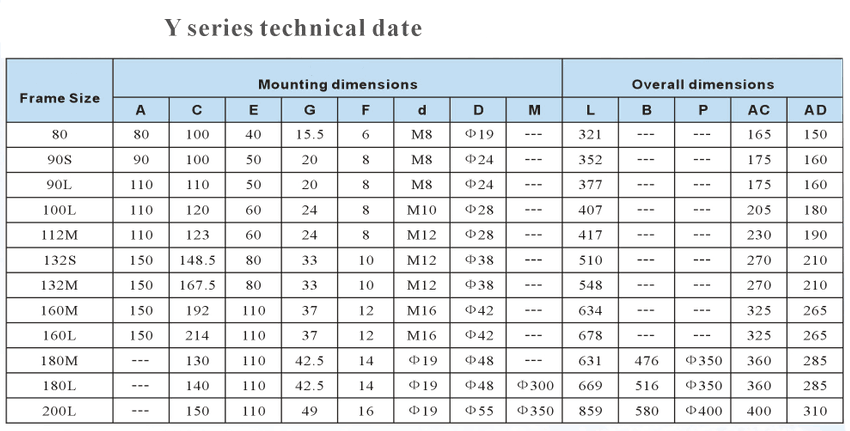 Y series technical date

| Frame Size | Mounting dimensions | | | | | | | | Overall dimensions | | | | |
|---|---|---|---|---|---|---|---|---|---|---|---|---|---|
| | A | C | E | G | F | d | D | M | L | B | P | AC | AD |
| 80 | 80 | 100 | 40 | 15.5 | 6 | M8 | Φ19 | --- | 321 | --- | --- | 165 | 150 |
| 90S | 90 | 100 | 50 | 20 | 8 | M8 | Φ24 | --- | 352 | --- | --- | 175 | 160 |
| 90L | 110 | 110 | 50 | 20 | 8 | M8 | Φ24 | --- | 377 | --- | --- | 175 | 160 |
| 100L | 110 | 120 | 60 | 24 | 8 | M10 | Φ28 | --- | 407 | --- | --- | 205 | 180 |
| 112M | 110 | 123 | 60 | 24 | 8 | M12 | Φ28 | --- | 417 | --- | --- | 230 | 190 |
| 132S | 150 | 148.5 | 80 | 33 | 10 | M12 | Φ38 | --- | 510 | --- | --- | 270 | 210 |
| 132M | 150 | 167.5 | 80 | 33 | 10 | M12 | Φ38 | --- | 548 | --- | --- | 270 | 210 |
| 160M | 150 | 192 | 110 | 37 | 12 | M16 | Φ42 | --- | 634 | --- | --- | 325 | 265 |
| 160L | 150 | 214 | 110 | 37 | 12 | M16 | Φ42 | --- | 678 | --- | --- | 325 | 265 |
| 180M | --- | 130 | 110 | 42.5 | 14 | Φ19 | Φ48 | --- | 631 | 476 | Φ350 | 360 | 285 |
| 180L | --- | 140 | 110 | 42.5 | 14 | Φ19 | Φ48 | Φ300 | 669 | 516 | Φ350 | 360 | 285 |
| 200L | --- | 150 | 110 | 49 | 16 | Φ19 | Φ55 | Φ350 | 859 | 580 | Φ400 | 400 | 310 |